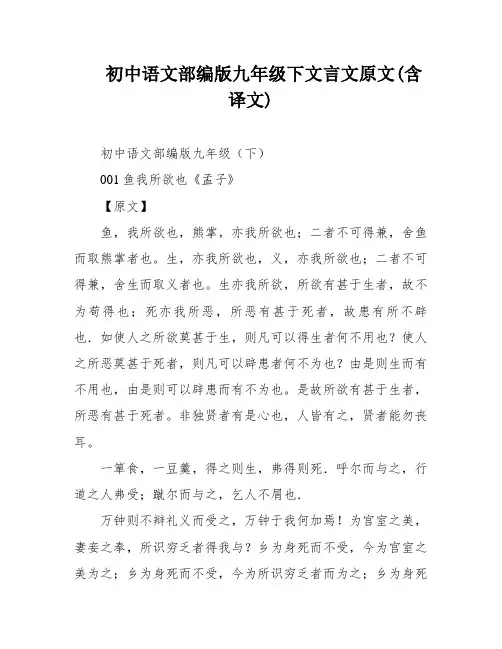 初中语文部编版九年级下文言文原文(含译文)

初中语文部编版九年级（下）

001 鱼我所欲也《孟子》

【原文】

鱼，我所欲也，熊掌，亦我所欲也；二者不可得兼，舍鱼而取熊掌者也。生，亦我所欲也，义，亦我所欲也；二者不可得兼，舍生而取义者也。生亦我所欲，所欲有甚于生者，故不为苟得也；死亦我所恶，所恶有甚于死者，故患有所不辟也．如使人之所欲莫甚于生，则凡可以得生者何不用也？使人之所恶莫甚于死者，则凡可以辟患者何不为也？由是则生而有不用也，由是则可以辟患而有不为也。是故所欲有甚于生者，所恶有甚于死者。非独贤者有是心也，人皆有之，贤者能勿丧耳。

一箪食，一豆羹，得之则生，弗得则死．呼尔而与之，行道之人弗受；蹴尔而与之，乞人不屑也．

万钟则不辩礼义而受之，万钟于我何加焉！为宫室之美，妻妾之奉，所识穷乏者得我与？乡为身死而不受，今为宫室之美为之；乡为身死而不受，今为所识穷乏者而为之；乡为身死